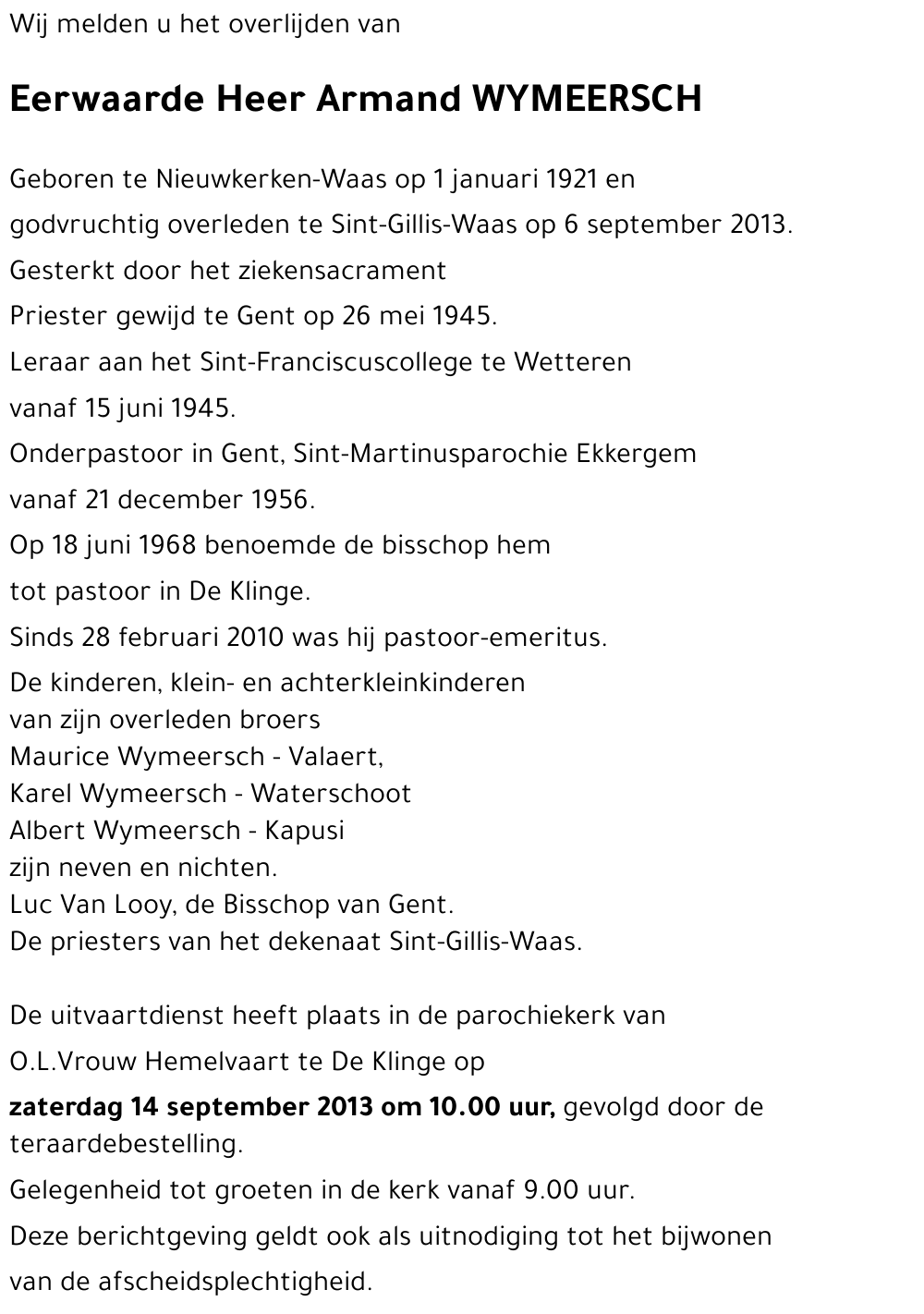 Wij melden u het overlijden van

Eerwaarde Heer Armand WYMEERSCH

Geboren te Nieuwkerken-Waas op 1 januari 1921 en godvruchtig overleden te Sint-Gillis-Waas op 6 september 2013.
Gesterkt door het ziekensacrament
Priester gewijd te Gent op 26 mei 1945.
Leraar aan het Sint-Franciscuscollege te Wetteren vanaf 15 juni 1945.
Onderpastoor in Gent, Sint-Martinusparochie Ekkergem vanaf 21 december 1956.
Op 18 juni 1968 benoemde de bisschop hem tot pastoor in De Klinge.
Sinds 28 februari 2010 was hij pastoor-emeritus.
De kinderen, klein- en achterkleinkinderen
van zijn overleden broers
Maurice Wymeersch - Valaert,
Karel Wymeersch - Waterschoot
Albert Wymeersch - Kapusi
zijn neven en nichten.
Luc Van Looy, de Bisschop van Gent.
De priesters van het dekenaat Sint-Gillis-Waas.

De uitvaartdienst heeft plaats in de parochiekerk van O.L.Vrouw Hemelvaart te De Klinge op
zaterdag 14 september 2013 om 10.00 uur, gevolgd door de teraardebestelling.
Gelegenheid tot groeten in de kerk vanaf 9.00 uur.
Deze berichtgeving geldt ook als uitnodiging tot het bijwonen van de afscheidsplechtigheid.